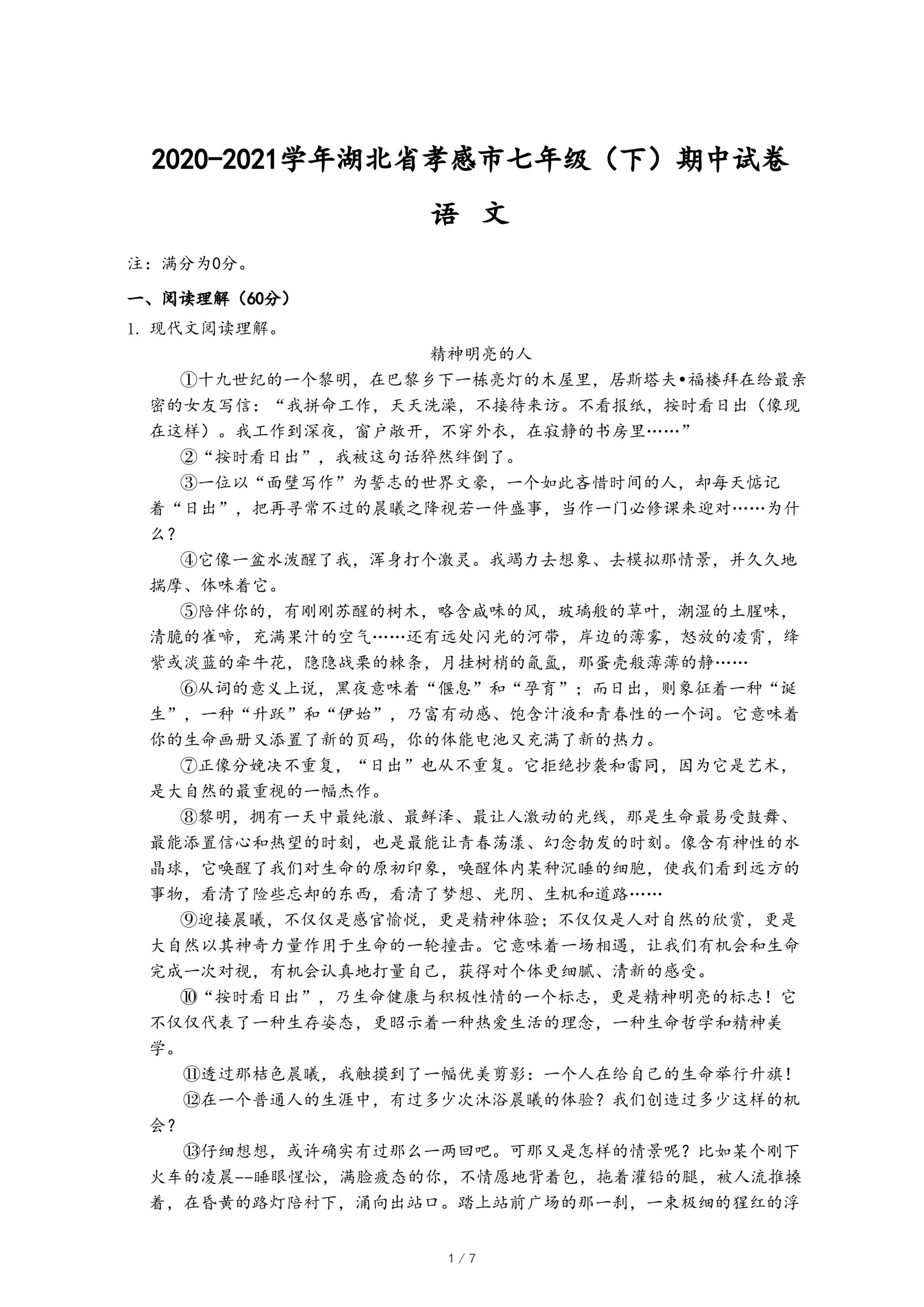 2020-2021学年湖北省孝感市七年级（下）期中试卷

语 文

注：满分为0分。

一、阅读理解（60分）

1. 现代文阅读理解。

精神明亮的人

①十九世纪的一个黎明，在巴黎乡下一栋亮灯的木屋里，居斯塔夫•福楼拜在给最亲密的女友写信：“我拼命工作，天天洗澡，不接待来访。不看报纸，按时看日出（像现在这样）。我工作到深夜，窗户敞开，不穿外衣，在寂静的书房里……”

②“按时看日出”，我被这句话猝然绊倒了。

③一位以“面壁写作”为誓志的世界文豪，一个如此吝惜时间的人，却每天惦记着“日出”，把再寻常不过的晨曦之降视若一件盛事，当作一门必修课来迎对……为什么？

④它像一盆水泼醒了我，浑身打个激灵。我竭力去想象、去模拟那情景，并久久地揣摩、体味着它。

⑤陪伴你的，有刚刚苏醒的树木，略含咸味的风，玻璃般的草叶，潮湿的土腥味，清脆的雀啼，充满果汁的空气……还有远处闪光的河带，岸边的薄雾，怒放的凌霄，绛紫或淡蓝的牵牛花，隐隐战栗的棘条，月挂树梢的氤氲，那蛋壳般薄薄的静……

⑥从词的意义上说，黑夜意味着“偃息”和“孕育”；而日出，则象征着一种“诞生”，一种“升跃”和“伊始”，乃富有动感、饱含汁液和青春性的一个词。它意味着你的生命画册又添置了新的页码，你的体能电池又充满了新的热力。

⑦正像分娩决不重复，“日出”也从不重复。它拒绝抄袭和雷同，因为它是艺术，是大自然的最重视的一幅杰作。

⑧黎明，拥有一天中最纯澈、最鲜泽、最让人激动的光线，那是生命最易受鼓舞、最能添置信心和热望的时刻，也是最能让青春荡漾、幻念勃发的时刻。像含有神性的水晶球，它唤醒了我们对生命的原初印象，唤醒体内某种沉睡的细胞，使我们看到远方的事物，看清了险些忘却的东西，看清了梦想、光阴、生机和道路……

⑨迎接晨曦，不仅仅是感官愉悦，更是精神体验；不仅仅是人对自然的欣赏，更是大自然以其神奇力量作用于生命的一轮撞击。它意味着一场相遇，让我们有机会和生命完成一次对视，有机会认真地打量自己，获得对个体更细腻、清新的感受。

⑩“按时看日出”，乃生命健康与积极性情的一个标志，更是精神明亮的标志！它不仅仅代表了一种生存姿态，更昭示着一种热爱生活的理念，一种生命哲学和精神美学。

⑪透过那桔色晨曦，我触摸到了一幅优美剪影：一个人在给自己的生命举行升旗！

⑫在一个普通人的生涯中，有过多少次沐浴晨曦的体验？我们创造过多少这样的机会？

⑬仔细想想，或许确实有过那么一两回吧。可那又是怎样的情景呢？比如某个刚下火车的凌晨--睡眼惺忪，满脸疲态的你，不情愿地背着包，拖着灌铅的腿，被人流推搡着，在昏黄的路灯陪衬下，涌向出站口。踏上站前广场的那一刹，一束极细的猩红的浮

1 / 7